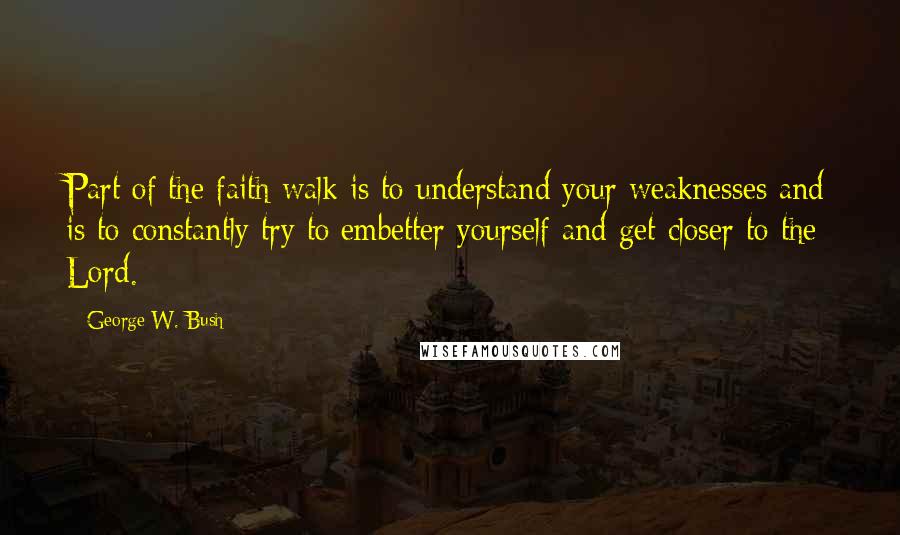 Part of the faith walk is to understand your weaknesses and is to constantly try to embetter yourself and get closer to the Lord.

George W. Bush

WISEFAMOUSQUOTES.COM